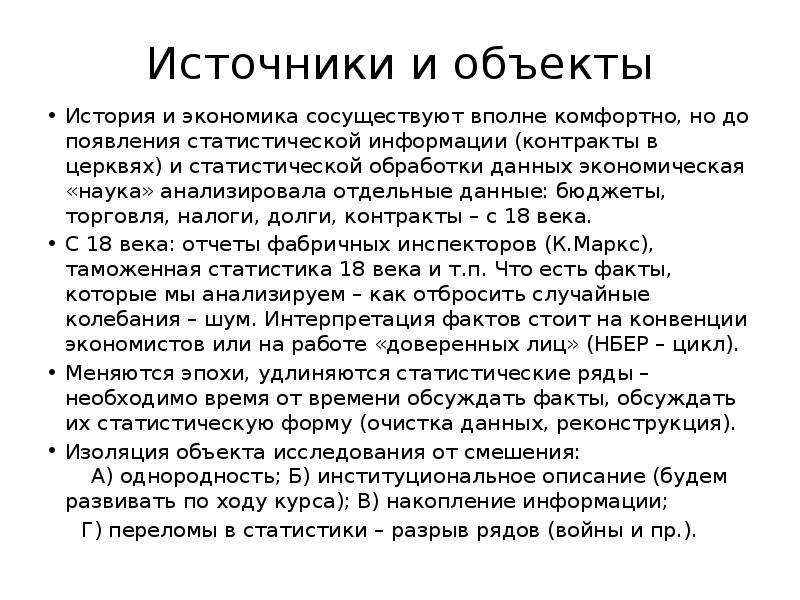 Источники и объекты

• История и экономика сосуществуют вполне комфортно, но до появления статистической информации (контракты в церквях) и статистической обработки данных экономическая «наука» анализировала отдельные данные: бюджеты, торговля, налоги, долги, контракты – с 18 века.

• С 18 века: отчеты фабричных инспекторов (К.Маркс), таможенная статистика 18 века и т.п. Что есть факты, которые мы анализируем – как отбросить случайные колебания – шум. Интерпретация фактов стоит на конвенции экономистов или на работе «доверенных лиц» (НБЕР – цикл).

• Меняются эпохи, удлиняются статистические ряды – необходимо время от времени обсуждать факты, обсуждать их статистическую форму (очистка данных, реконструкция).

• Изоляция объекта исследования от смешения:
А) однородность; Б) институциональное описание (будем развивать по ходу курса); В) накопление информации;
Г) переломы в статистики – разрыв рядов (войны и пр.).